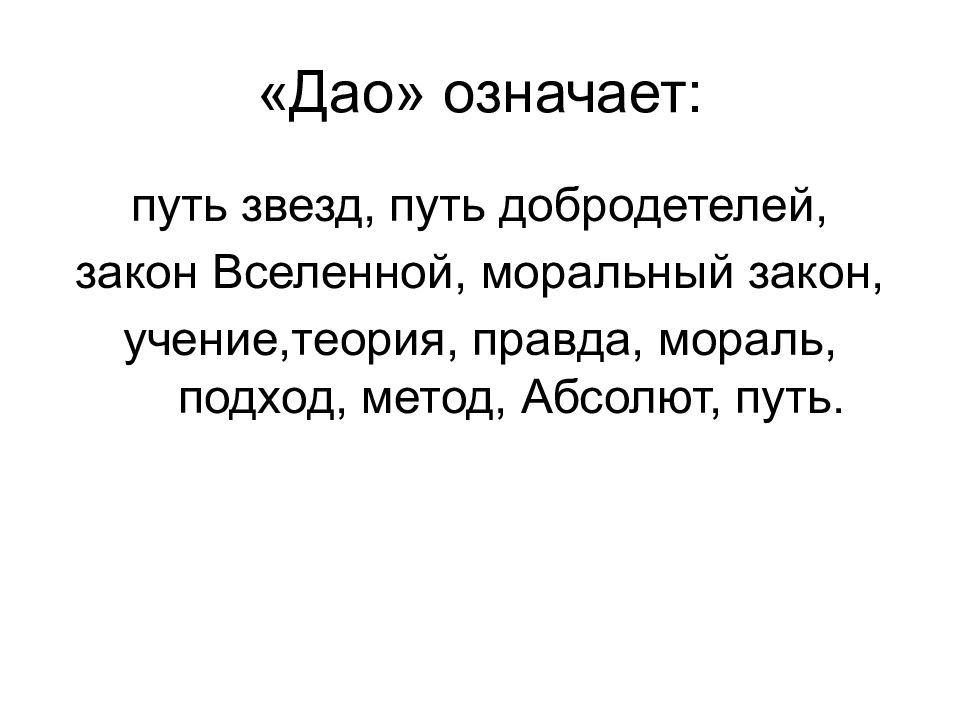 «Дао» означает:

путь звезд, путь добродетелей,

закон Вселенной, моральный закон,

учение,теория, правда, мораль, подход, метод, Абсолют, путь.